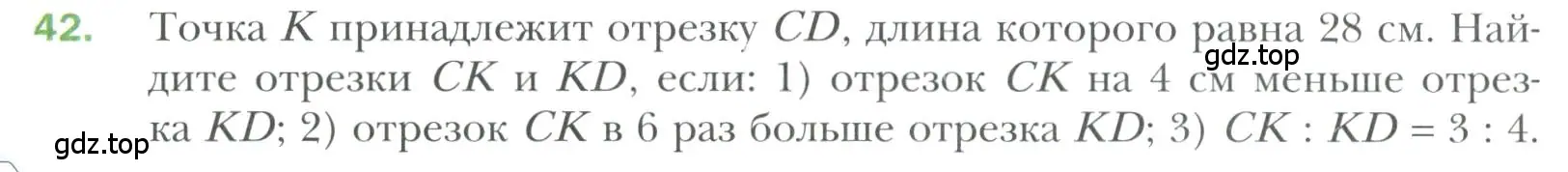 42. Точка $K$ принадлежит отрезку $CD$, длина которого равна 28 см. Найдите отрезки $CK$ и $KD$, если: 1) отрезок $CK$ на 4 см меньше отрезка $KD$; 2) отрезок $CK$ в 6 раз больше отрезка $KD$; 3) $CK : KD = 3 : 4$.

gdz.top

gdz.top